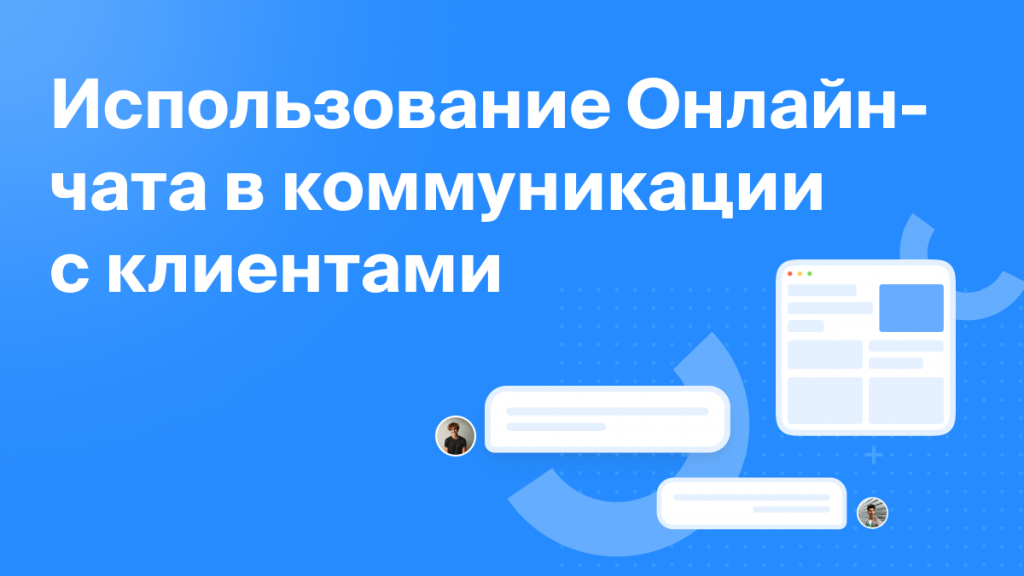 Использование Онлайн-чата в коммуникации с клиентами